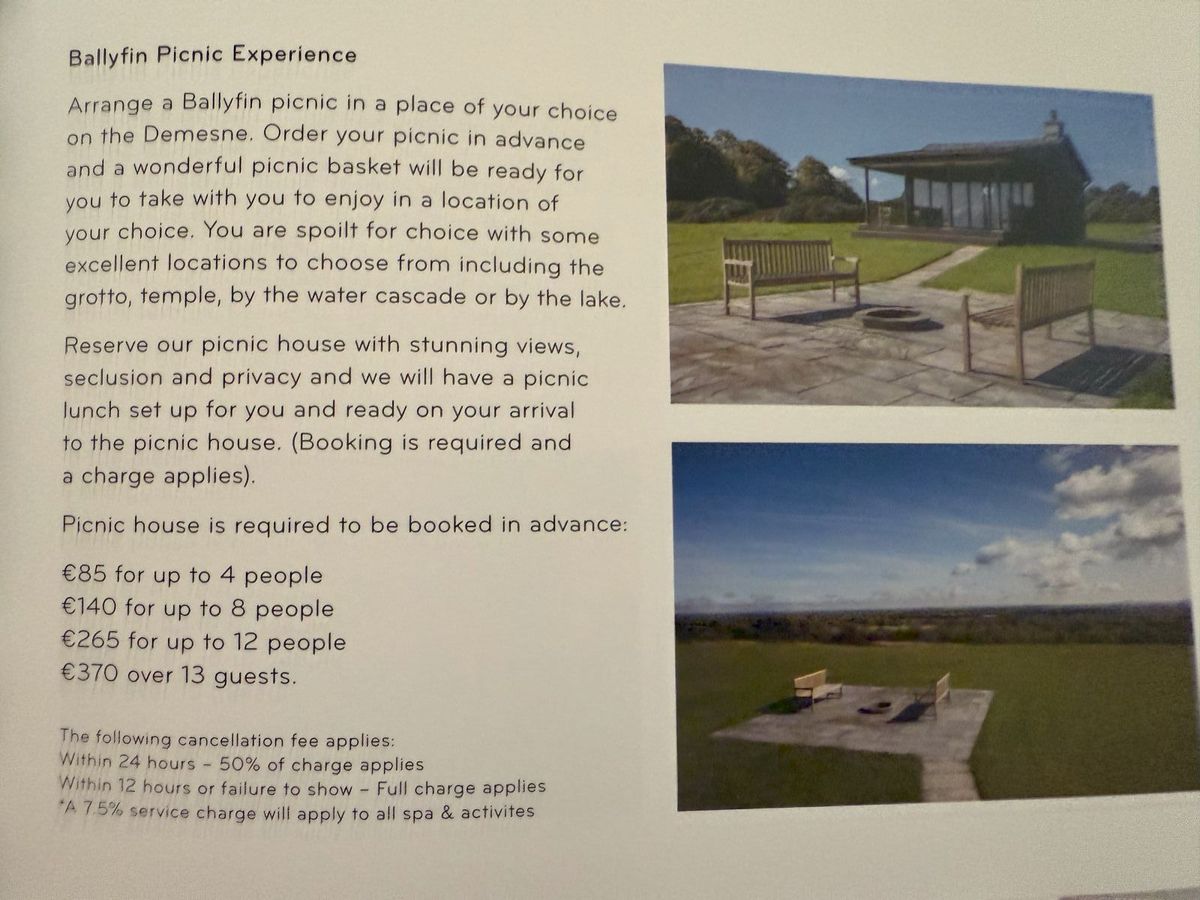 Ballyfin Picnic Experience

Arrange a Ballyfin picnic in a place of your choice on the Demesne. Order your picnic in advance and a wonderful picnic basket will be ready for you to take with you to enjoy in a location of your choice. You are spoilt for choice with some excellent locations to choose from including the grotto, temple, by the water cascade or by the lake.

Reserve our picnic house with stunning views, seclusion and privacy and we will have a picnic lunch set up for you and ready on your arrival to the picnic house. (Booking is required and a charge applies).

Picnic house is required to be booked in advance:

€85 for up to 4 people
€140 for up to 8 people
€265 for up to 12 people
€370 over 13 guests.

The following cancellation fee applies:
Within 24 hours - 50% of charge applies
Within 12 hours or failure to show - Full charge applies
*A 7.5% service charge will apply to all spa & activites